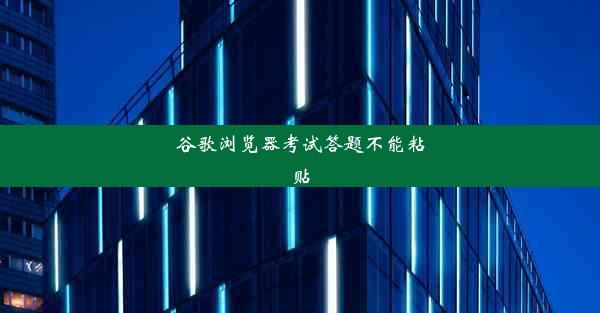 谷歌浏览器考试答题不能粘贴